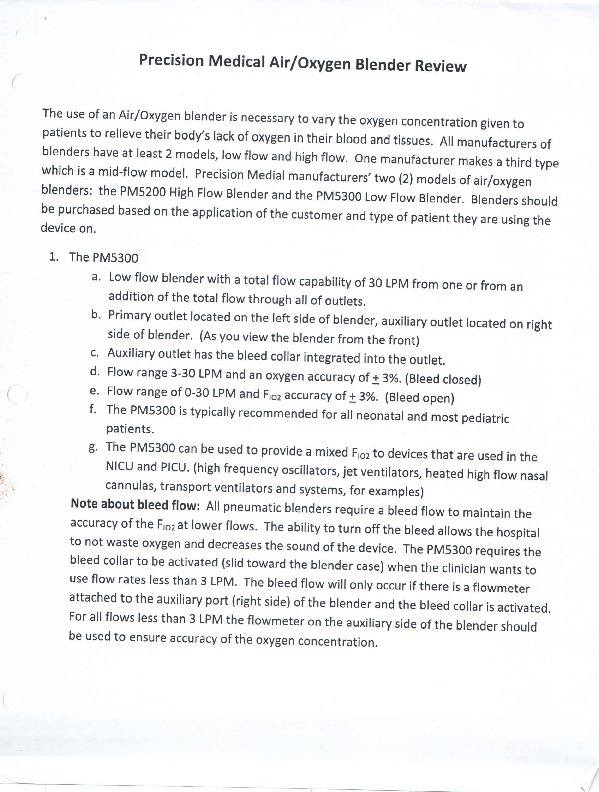 Precision Medical Air/Oxygen Blender Review

The use of an Air/Oxygen blender is necessary to vary the oxygen concentration given to patients to relieve their body's lack of oxygen in their blood and tissues. All manufacturers of blenders have at least 2 models, low flow and high flow. One manufacturer makes a third type which is a mid-flow model. Precision Medial manufacturers' two (2) models of air/oxygen blenders: the PM5200 High Flow Blender and the PM5300 Low Flow Blender. Blenders should be purchased based on the application of the customer and type of patient they are using the device on.

1. The PM5300
a. Low flow blender with a total flow capability of 30 LPM from one or from an addition of the total flow through all of outlets.
b. Primary outlet located on the left side of blender, auxiliary outlet located on right side of blender. (As you view the blender from the front)
c. Auxiliary outlet has the bleed collar integrated into the outlet.
d. Flow range 3-30 LPM and an oxygen accuracy of $\pm$ 3%. (Bleed closed)
e. Flow range of 0-30 LPM and $F_{IO2}$ accuracy of $\pm$ 3%. (Bleed open)
f. The PM5300 is typically recommended for all neonatal and most pediatric patients.
g. The PM5300 can be used to provide a mixed $F_{IO2}$ to devices that are used in the NICU and PICU. (high frequency oscillators, jet ventilators, heated high flow nasal cannulas, transport ventilators and systems, for examples)

Note about bleed flow: All pneumatic blenders require a bleed flow to maintain the accuracy of the $F_{IO2}$ at lower flows. The ability to turn off the bleed allows the hospital to not waste oxygen and decreases the sound of the device. The PM5300 requires the bleed collar to be activated (slid toward the blender case) when the clinician wants to use flow rates less than 3 LPM. The bleed flow will only occur if there is a flowmeter attached to the auxiliary port (right side) of the blender and the bleed collar is activated. For all flows less than 3 LPM the flowmeter on the auxiliary side of the blender should be used to ensure accuracy of the oxygen concentration.